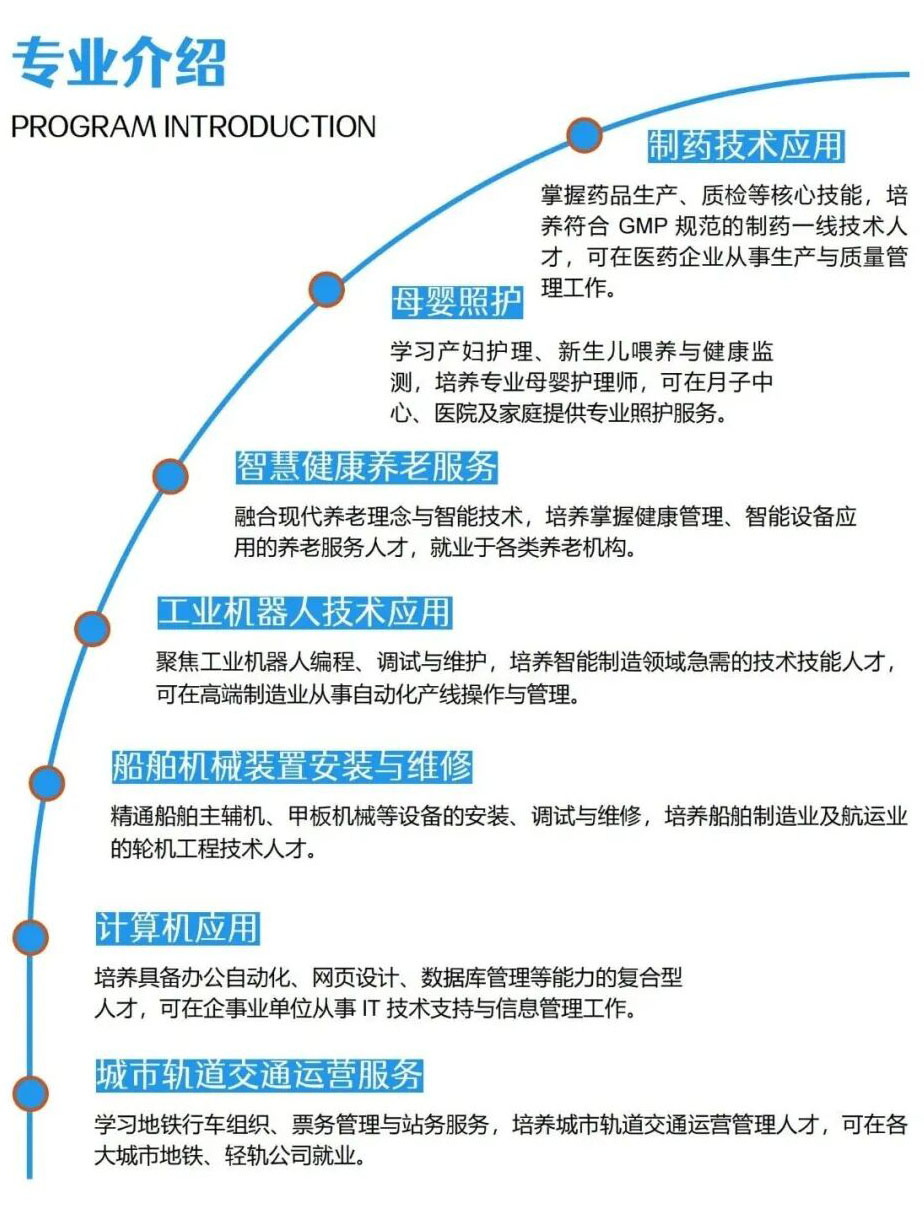 专业介绍

PROGRAM INTRODUCTION

制药技术应用

掌握药品生产、质检等核心技能，培养符合 GMP 规范的制药一线技术人才，可在医药企业从事生产与质量管理工作。

母婴照护

学习产妇护理、新生儿喂养与健康监测，培养专业母婴护理师，可在月子中心、医院及家庭提供专业照护服务。

智慧健康养老服务

融合现代养老理念与智能技术，培养掌握健康管理、智能设备应用的养老服务人才，就业于各类养老机构。

工业机器人技术应用

聚焦工业机器人编程、调试与维护，培养智能制造领域急需的技术技能人才，可在高端制造业从事自动化产线操作与管理。

船舶机械装置安装与维修

精通船舶主辅机、甲板机械等设备的安装、调试与维修，培养船舶制造业及航运业的轮机工程技术人才。

计算机应用

培养具备办公自动化、网页设计、数据库管理等能力的复合型人才，可在企事业单位从事 IT 技术支持与信息管理工作。

城市轨道交通运营服务

学习地铁行车组织、票务管理与站务服务，培养城市轨道交通运营管理人才，可在各大城市地铁、轻轨公司就业。